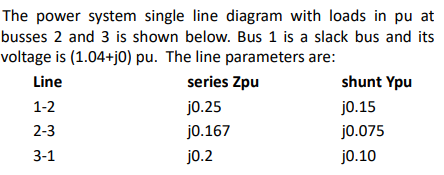 The power system single line diagram with loads in pu at busses 2 and 3 is shown below. Bus 1 is a slack bus and its voltage is (1.04+j0) pu. The line parameters are:

| Line | series Zpu | shunt Ypu |
|---|---|---|
| 1-2 | j0.25 | j0.15 |
| 2-3 | j0.167 | j0.075 |
| 3-1 | j0.2 | j0.10 |